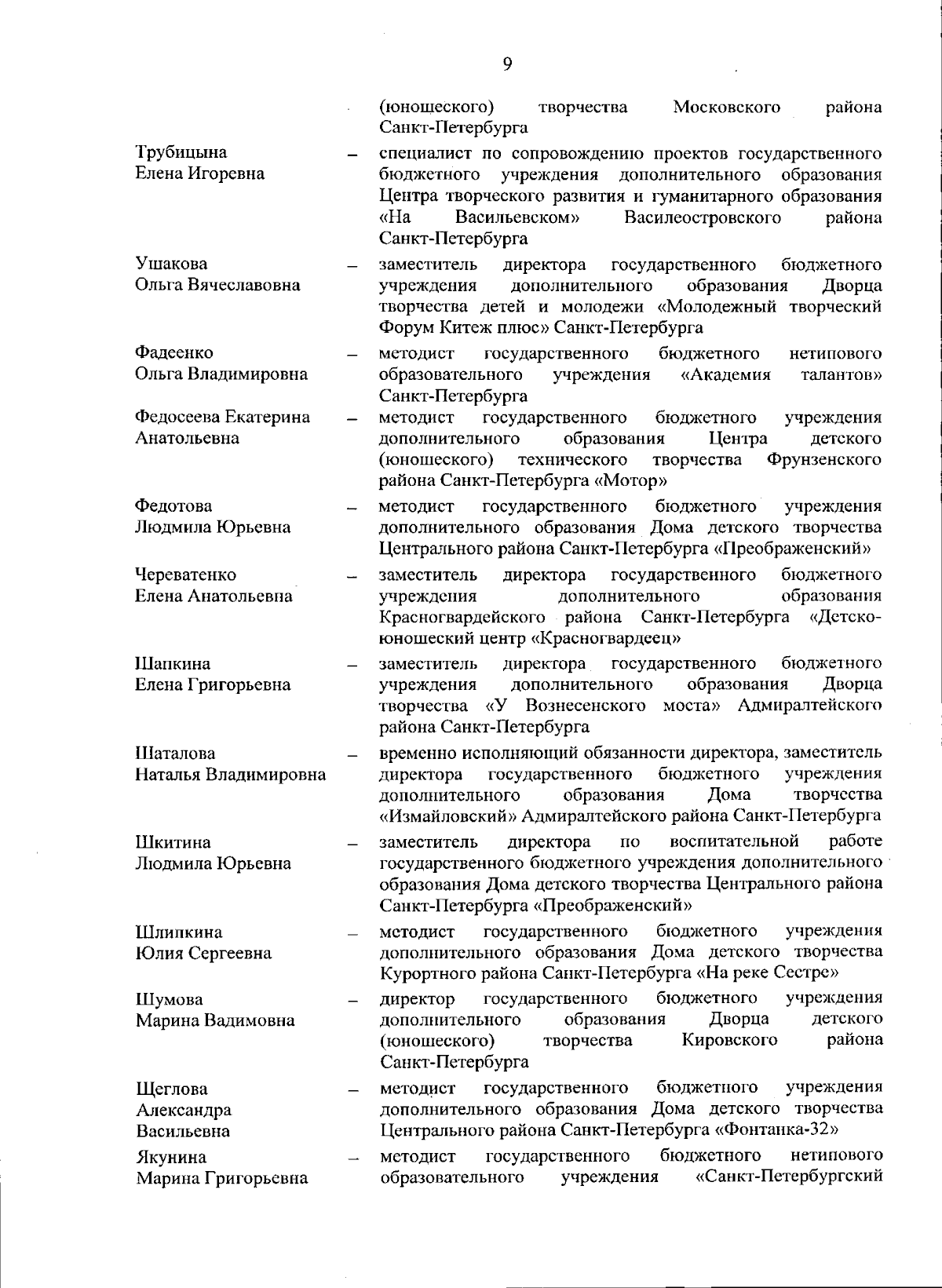 9

(юношеского) творчества Московского района Санкт-Петербурга

Трубицына Елена Игоревна – специалист по сопровождению проектов государственного бюджетного учреждения дополнительного образования Центра творческого развития и гуманитарного образования «На Васильевском» Василеостровского района Санкт-Петербурга

Ушакова Ольга Вячеславовна – заместитель директора государственного бюджетного учреждения дополнительного образования Дворца творчества детей и молодежи «Молодежный творческий Форум Китеж плюс» Санкт-Петербурга

Фадеенко Ольга Владимировна – методист государственного бюджетного нетипового образовательного учреждения «Академия талантов» Санкт-Петербурга

Федосеева Екатерина Анатольевна – методист государственного бюджетного учреждения дополнительного образования Центра детского (юношеского) технического творчества Фрунзенского района Санкт-Петербурга «Мотор»

Федотова Людмила Юрьевна – методист государственного бюджетного учреждения дополнительного образования Дома детского творчества Центрального района Санкт-Петербурга «Преображенский»

Череватенко Елена Анатольевна – заместитель директора государственного бюджетного учреждения дополнительного образования Красногвардейского района Санкт-Петербурга «Детско-юношеский центр «Красногвардеец»

Шапкина Елена Григорьевна – заместитель директора государственного бюджетного учреждения дополнительного образования Дворца творчества «У Вознесенского моста» Адмиралтейского района Санкт-Петербурга

Шаталова Наталья Владимировна – временно исполняющий обязанности директора, заместитель директора государственного бюджетного учреждения дополнительного образования Дома творчества «Измайловский» Адмиралтейского района Санкт-Петербурга

Шкитина Людмила Юрьевна – заместитель директора по воспитательной работе государственного бюджетного учреждения дополнительного образования Дома детского творчества Центрального района Санкт-Петербурга «Преображенский»

Шлипкина Юлия Сергеевна – методист государственного бюджетного учреждения дополнительного образования Дома детского творчества Курортного района Санкт-Петербурга «На реке Сестре»

Шумова Марина Вадимовна – директор государственного бюджетного учреждения дополнительного образования Дворца детского (юношеского) творчества Кировского района Санкт-Петербурга

Щеглова Александра Васильевна – методист государственного бюджетного учреждения дополнительного образования Дома детского творчества Центрального района Санкт-Петербурга «Фонтанка-32»

Якунина Марина Григорьевна – методист государственного бюджетного нетипового образовательного учреждения «Санкт-Петербургский